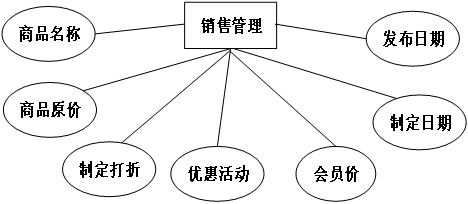 销售管理

商品名称

发布日期

商品原价

制定日期

制定打折

优惠活动

会员价